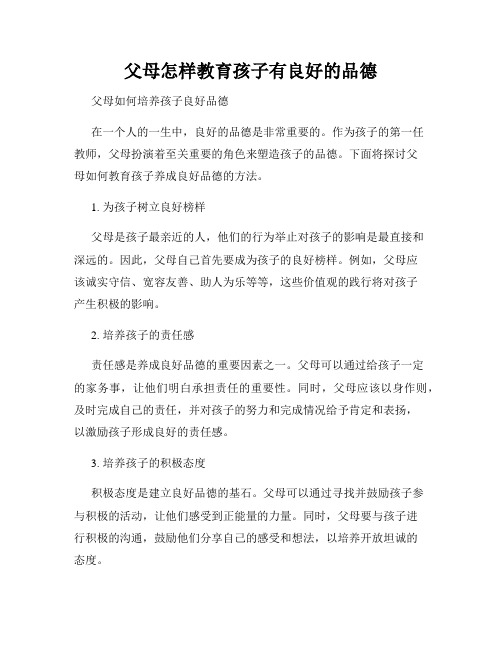 父母怎样教育孩子有良好的品德

父母如何培养孩子良好品德

在一个人的一生中，良好的品德是非常重要的。作为孩子的第一任教师，父母扮演着至关重要的角色来塑造孩子的品德。下面将探讨父母如何教育孩子养成良好品德的方法。

1. 为孩子树立良好榜样

父母是孩子最亲近的人，他们的行为举止对孩子的影响是最直接和深远的。因此，父母自己首先要成为孩子的良好榜样。例如，父母应该诚实守信、宽容友善、助人为乐等等，这些价值观的践行将对孩子产生积极的影响。

2. 培养孩子的责任感

责任感是养成良好品德的重要因素之一。父母可以通过给孩子一定的家务事，让他们明白承担责任的重要性。同时，父母应该以身作则，及时完成自己的责任，并对孩子的努力和完成情况给予肯定和表扬，以激励孩子形成良好的责任感。

3. 培养孩子的积极态度

积极态度是建立良好品德的基石。父母可以通过寻找并鼓励孩子参与积极的活动，让他们感受到正能量的力量。同时，父母要与孩子进行积极的沟通，鼓励他们分享自己的感受和想法，以培养开放坦诚的态度。